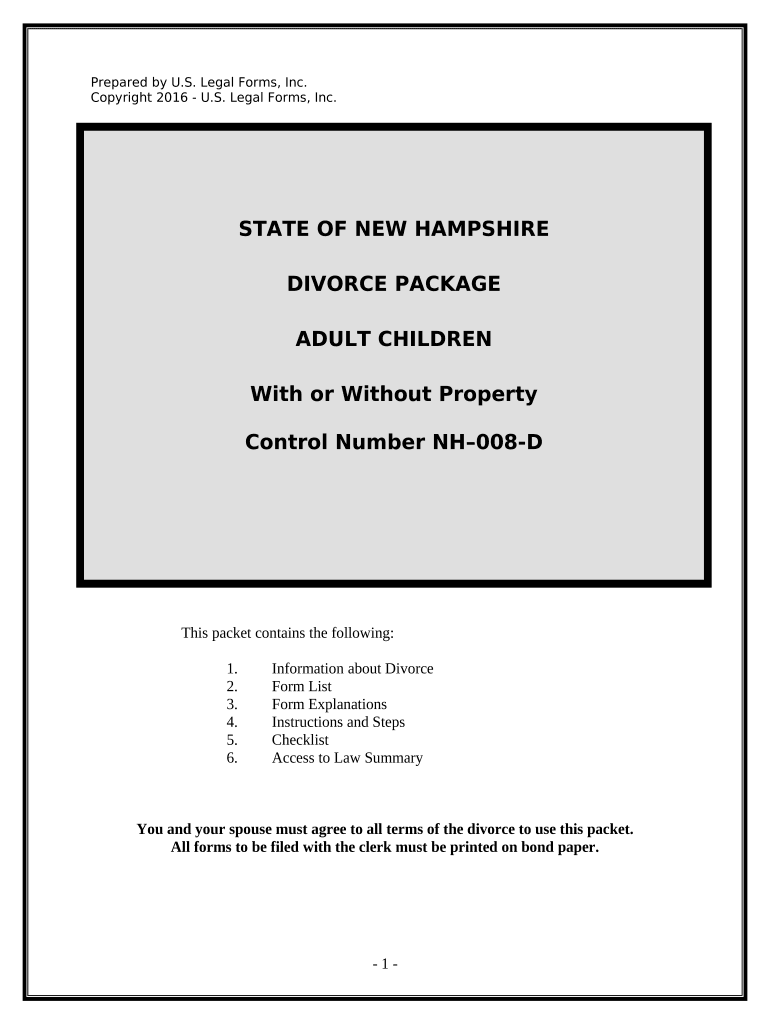 Prepared by U.S. Legal Forms, Inc.
Copyright 2016 - U.S. Legal Forms, Inc.

STATE OF NEW HAMPSHIRE

DIVORCE PACKAGE

ADULT CHILDREN

With or Without Property

Control Number NH–008-D

This packet contains the following:

1. Information about Divorce
2. Form List
3. Form Explanations
4. Instructions and Steps
5. Checklist
6. Access to Law Summary

You and your spouse must agree to all terms of the divorce to use this packet.
All forms to be filed with the clerk must be printed on bond paper.

- 1 -